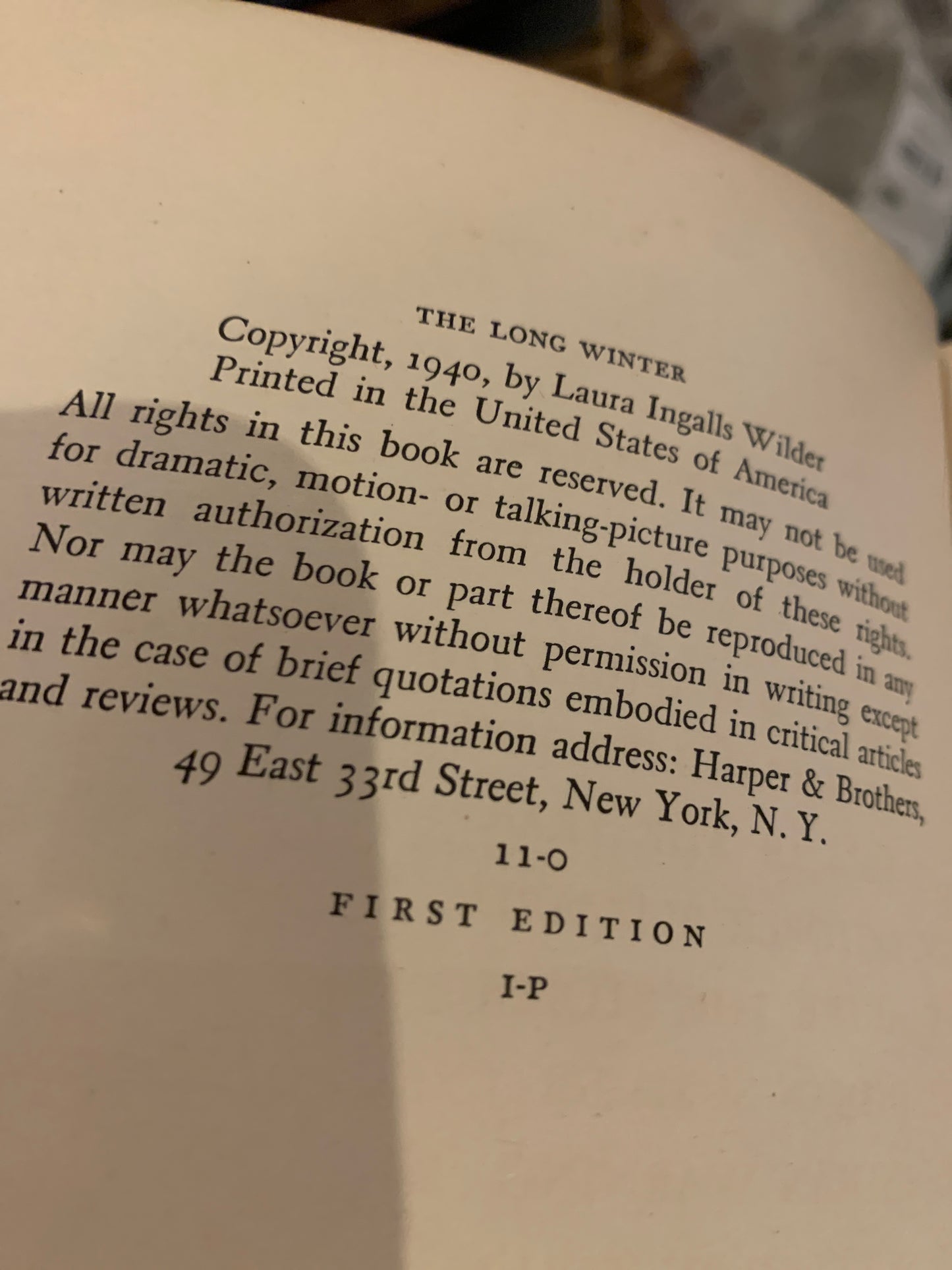 THE LONG WINTER
Copyright, 1940, by Laura Ingalls Wilder
Printed in the United States of America

All rights in this book are reserved. It may not be used for dramatic, motion- or talking-picture purposes without written authorization from the holder of these rights. Nor may the book or part thereof be reproduced in any manner whatsoever without permission in writing except in the case of brief quotations embodied in critical articles and reviews. For information address: Harper & Brothers, 49 East 33rd Street, New York, N. Y.

11-0

FIRST EDITION

I-P